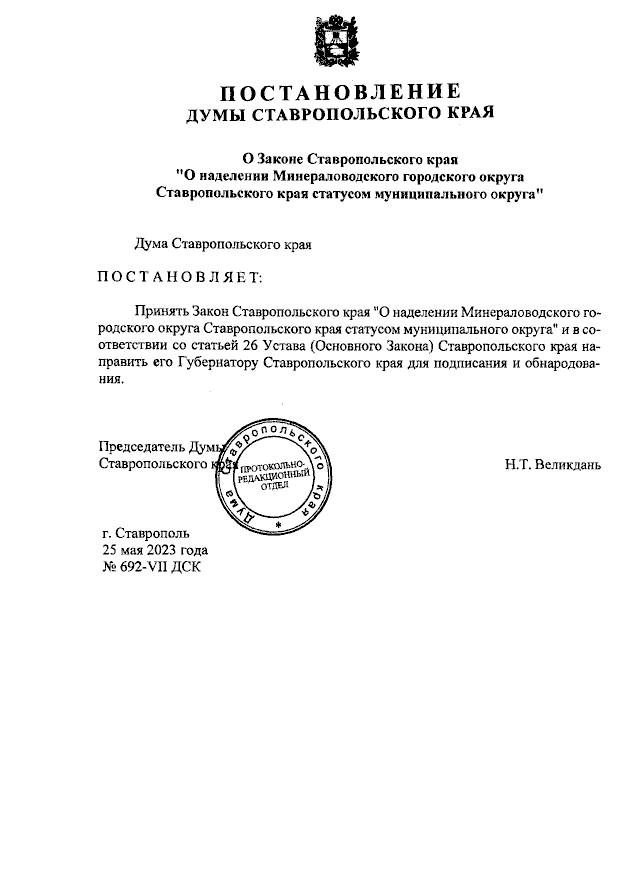 ПОСТАНОВЛЕНИЕ
ДУМЫ СТАВРОПОЛЬСКОГО КРАЯ

О Законе Ставропольского края
"О наделении Минераловодского городского округа Ставропольского края статусом муниципального округа"

Дума Ставропольского края

ПОСТАНОВЛЯЕТ:

Принять Закон Ставропольского края "О наделении Минераловодского городского округа Ставропольского края статусом муниципального округа" и в соответствии со статьей 26 Устава (Основного Закона) Ставропольского края направить его Губернатору Ставропольского края для подписания и обнародования.

Председатель Думы
Ставропольского края

Дума Ставропольского края
ПРОТОКОЛЬНО-РЕДАКЦИОННЫЙ ОТДЕЛ

Н.Т. Великдань

г. Ставрополь
25 мая 2023 года
№ 692-VII ДСК